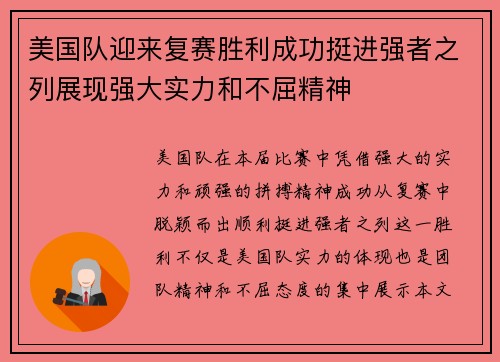 美国队迎来复赛胜利成功挺进强者之列展现强大实力和不屈精神

美国队在本届比赛中凭借强大的实力和顽强的拼搏精神成功从复赛中脱颖而出顺利挺进强者之列这一胜利不仅是美国队实力的体现也是团队精神和不屈态度的集中展示本文